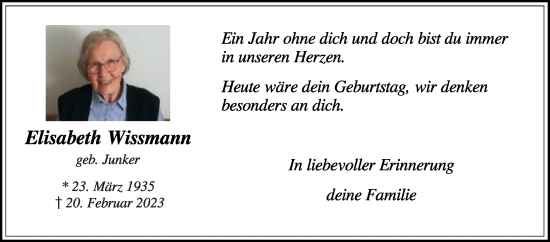 Elisabeth Wissmann

geb. Junker

* 23. März 1935
† 20. Februar 2023

Ein Jahr ohne dich und doch bist du immer in unseren Herzen.

Heute wäre dein Geburtstag, wir denken besonders an dich.

In liebevoller Erinnerung

deine Familie